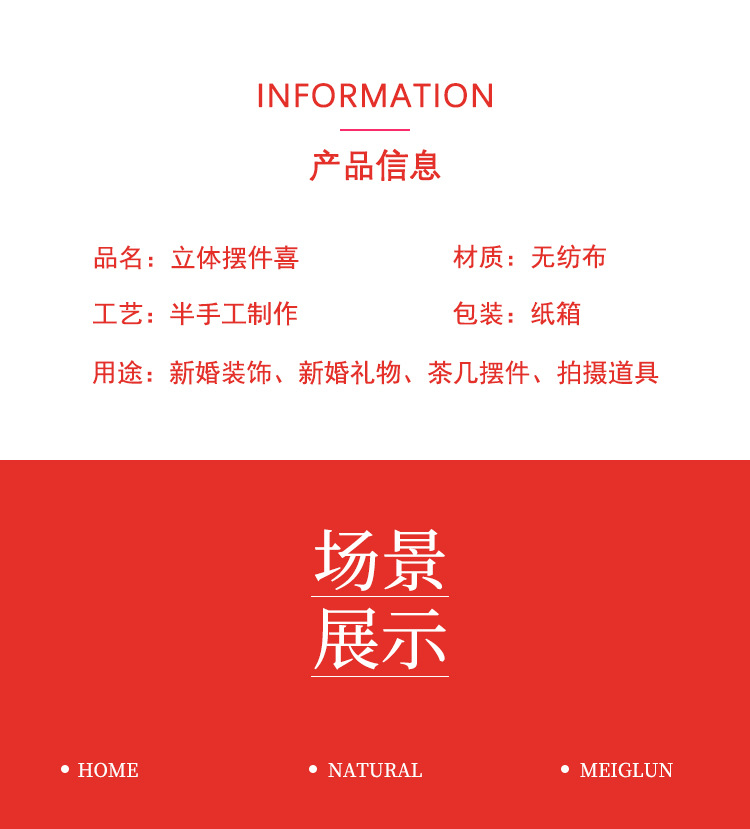 INFORMATION

产品信息

品名：立体摆件喜

材质：无纺布

工艺：半手工制作

包装：纸箱

用途：新婚装饰、新婚礼物、茶几摆件、拍摄道具

场景
展示

• HOME

• NATURAL

• MEIGLUN